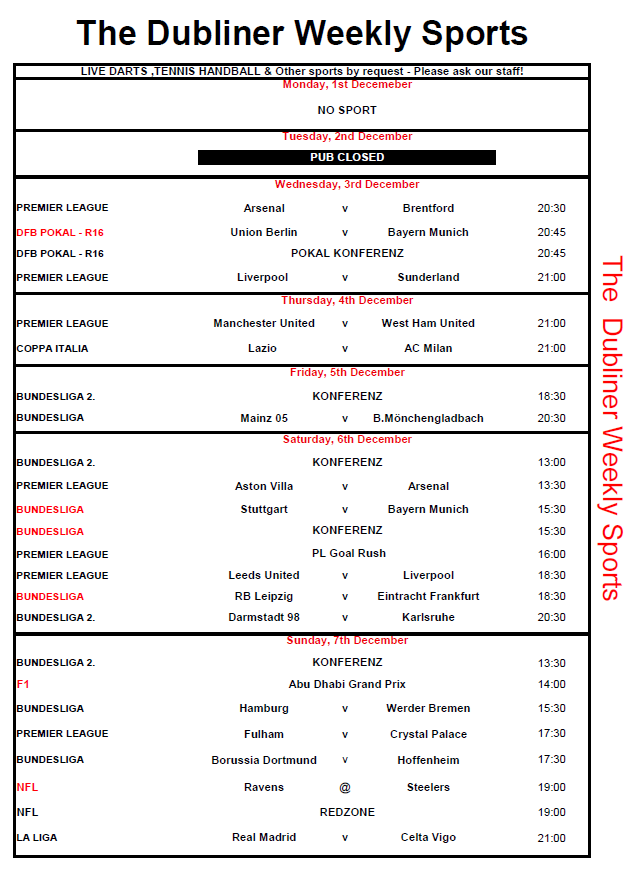 The Dubliner Weekly Sports

LIVE DARTS ,TENNIS HANDBALL & Other sports by request - Please ask our staff!

Monday, 1st Decemeber

NO SPORT

Tuesday, 2nd December

PUB CLOSED

Wednesday, 3rd December

| | | | | |
|---|---|---|---|---|
| PREMIER LEAGUE | Arsenal | v | Brentford | 20:30 |
| DFB POKAL - R16 | Union Berlin | v | Bayern Munich | 20:45 |
| DFB POKAL - R16 | POKAL KONFERENZ | | | 20:45 |
| PREMIER LEAGUE | Liverpool | v | Sunderland | 21:00 |

Thursday, 4th December

| | | | | |
|---|---|---|---|---|
| PREMIER LEAGUE | Manchester United | v | West Ham United | 21:00 |
| COPPA ITALIA | Lazio | v | AC Milan | 21:00 |

Friday, 5th December

| | | | | |
|---|---|---|---|---|
| BUNDESLIGA 2. | KONFERENZ | | | 18:30 |
| BUNDESLIGA | Mainz 05 | v | B.Mönchengladbach | 20:30 |

Saturday, 6th December

| | | | | |
|---|---|---|---|---|
| BUNDESLIGA 2. | KONFERENZ | | | 13:00 |
| PREMIER LEAGUE | Aston Villa | v | Arsenal | 13:30 |
| BUNDESLIGA | Stuttgart | v | Bayern Munich | 15:30 |
| BUNDESLIGA | KONFERENZ | | | 15:30 |
| PREMIER LEAGUE | PL Goal Rush | | | 16:00 |
| PREMIER LEAGUE | Leeds United | v | Liverpool | 18:30 |
| BUNDESLIGA | RB Leipzig | v | Eintracht Frankfurt | 18:30 |
| BUNDESLIGA 2. | Darmstadt 98 | v | Karlsruhe | 20:30 |

Sunday, 7th December

| | | | | |
|---|---|---|---|---|
| BUNDESLIGA 2. | KONFERENZ | | | 13:30 |
| F1 | Abu Dhabi Grand Prix | | | 14:00 |
| BUNDESLIGA | Hamburg | v | Werder Bremen | 15:30 |
| PREMIER LEAGUE | Fulham | v | Crystal Palace | 17:30 |
| BUNDESLIGA | Borussia Dortmund | v | Hoffenheim | 17:30 |
| NFL | Ravens | @ | Steelers | 19:00 |
| NFL | REDZONE | | | 19:00 |
| LA LIGA | Real Madrid | v | Celta Vigo | 21:00 |

The Dubliner Weekly Sports